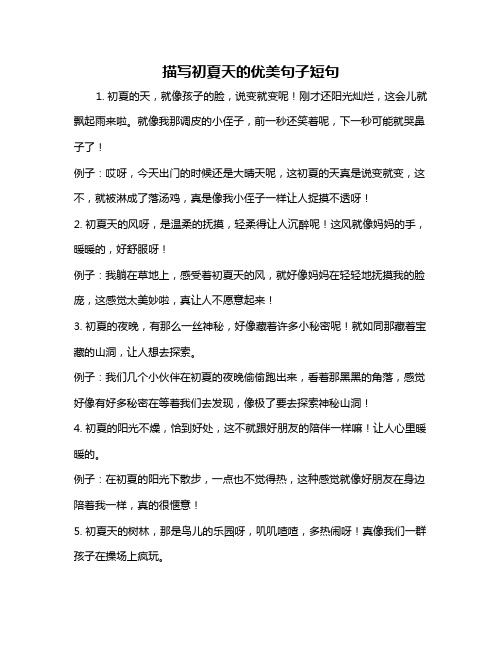 描写初夏天的优美句子短句

1. 初夏的天，就像孩子的脸，说变就变呢！刚才还阳光灿烂，这会儿就飘起雨来啦。就像我那调皮的小侄子，前一秒还笑着呢，下一秒可能就哭鼻子了！

例子：哎呀，今天出门的时候还是大晴天呢，这初夏的天真是说变就变，这不，就被淋成了落汤鸡，真是像我小侄子一样让人捉摸不透呀！

2. 初夏天的风呀，是温柔的抚摸，轻柔得让人沉醉呢！这风就像妈妈的手，暖暖的，好舒服呀！

例子：我躺在草地上，感受着初夏天的风，就好像妈妈在轻轻地抚摸我的脸庞，这感觉太美妙啦，真让人不愿意起来！

3. 初夏的夜晚，有那么一丝神秘，好像藏着许多小秘密呢！就如同那藏着宝藏的山洞，让人想去探索。

例子：我们几个小伙伴在初夏的夜晚偷偷跑出来，看着那黑黑的角落，感觉好像有好多秘密在等着我们去发现，像极了要去探索神秘山洞！

4. 初夏的阳光不燥，恰到好处，这不就跟好朋友的陪伴一样嘛！让人心里暖暖的。

例子：在初夏的阳光下散步，一点也不觉得热，这种感觉就像好朋友在身边陪着我一样，真的很惬意！

5. 初夏天的树林，那是鸟儿的乐园呀，叽叽喳喳，多热闹呀！真像我们一群孩子在操场上疯玩。